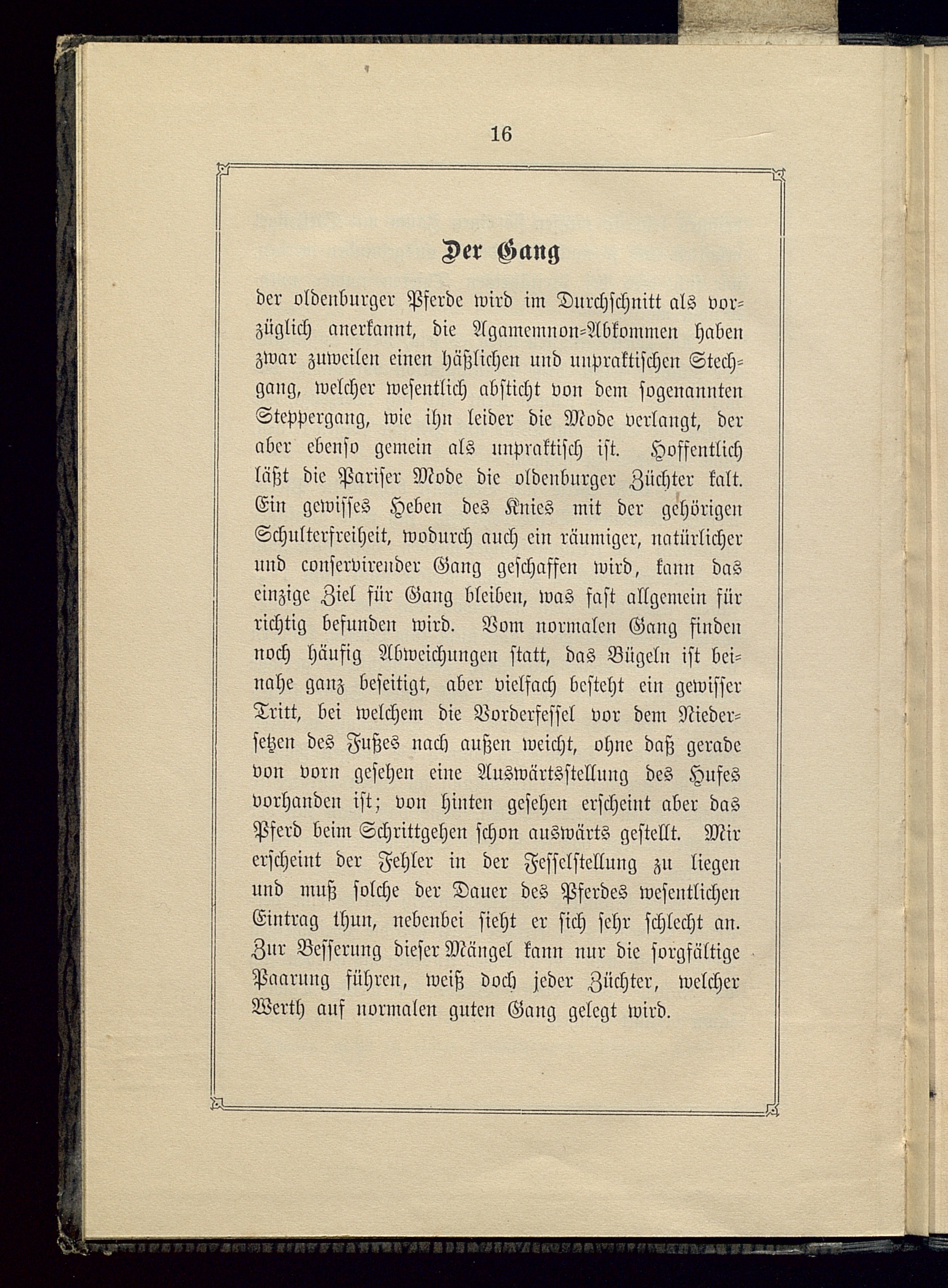 16

Der Gang

der oldenburger Pferde wird im Durchschnitt als vorzüglich anerkannt, die Agamemnon-Abkommen haben zwar zuweilen einen häßlichen und unpraktischen Stechgang, welcher wesentlich absticht von dem sogenannten Steppergang, wie ihn leider die Mode verlangt, der aber ebenso gemein als unpraktisch ist. Hoffentlich läßt die Pariser Mode die oldenburger Züchter kalt. Ein gewisses Heben des Knies mit der gehörigen Schulterfreiheit, wodurch auch ein räumiger, natürlicher und conservirender Gang geschaffen wird, kann das einzige Ziel für Gang bleiben, was fast allgemein für richtig befunden wird. Vom normalen Gang finden noch häufig Abweichungen statt, das Bügeln ist beinahe ganz beseitigt, aber vielfach besteht ein gewisser Tritt, bei welchem die Vorderfessel vor dem Niedersetzen des Fußes nach außen weicht, ohne daß gerade von vorn gesehen eine Auswärtsstellung des Hufes vorhanden ist; von hinten gesehen erscheint aber das Pferd beim Schrittgehen schon auswärts gestellt. Mir erscheint der Fehler in der Fesselstellung zu liegen und muß solche der Dauer des Pferdes wesentlichen Eintrag thun, nebenbei sieht er sich sehr schlecht an. Zur Besserung dieser Mängel kann nur die sorgfältige Paarung führen, weiß doch jeder Züchter, welcher Werth auf normalen guten Gang gelegt wird.